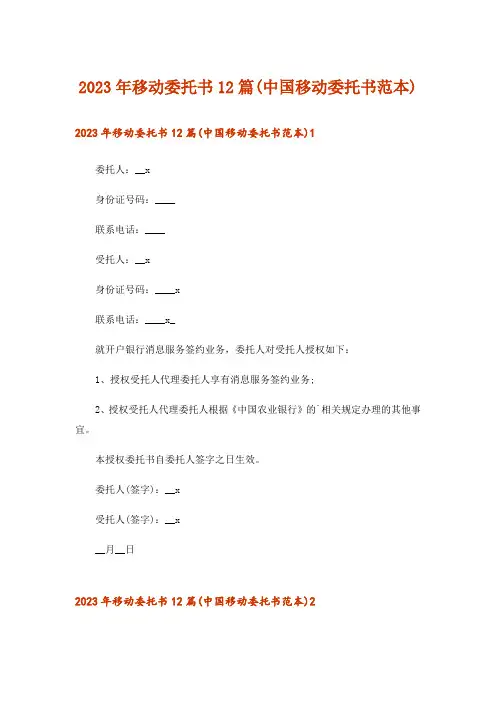 2023年移动委托书12篇(中国移动委托书范本)

2023年移动委托书12篇(中国移动委托书范本)1

委托人：__x

身份证号码：____

联系电话：____

受托人：__x

身份证号码：____x

联系电话：____x_

就开户银行消息服务签约业务，委托人对受托人授权如下：

1、授权受托人代理委托人享有消息服务签约业务；

2、授权受托人代理委托人根据《中国农业银行》的`相关规定办理的其他事宜。

本授权委托书自委托人签字之日生效。

委托人(签字)：__x

受托人(签字)：__x

__月__日

2023年移动委托书12篇(中国移动委托书范本)2